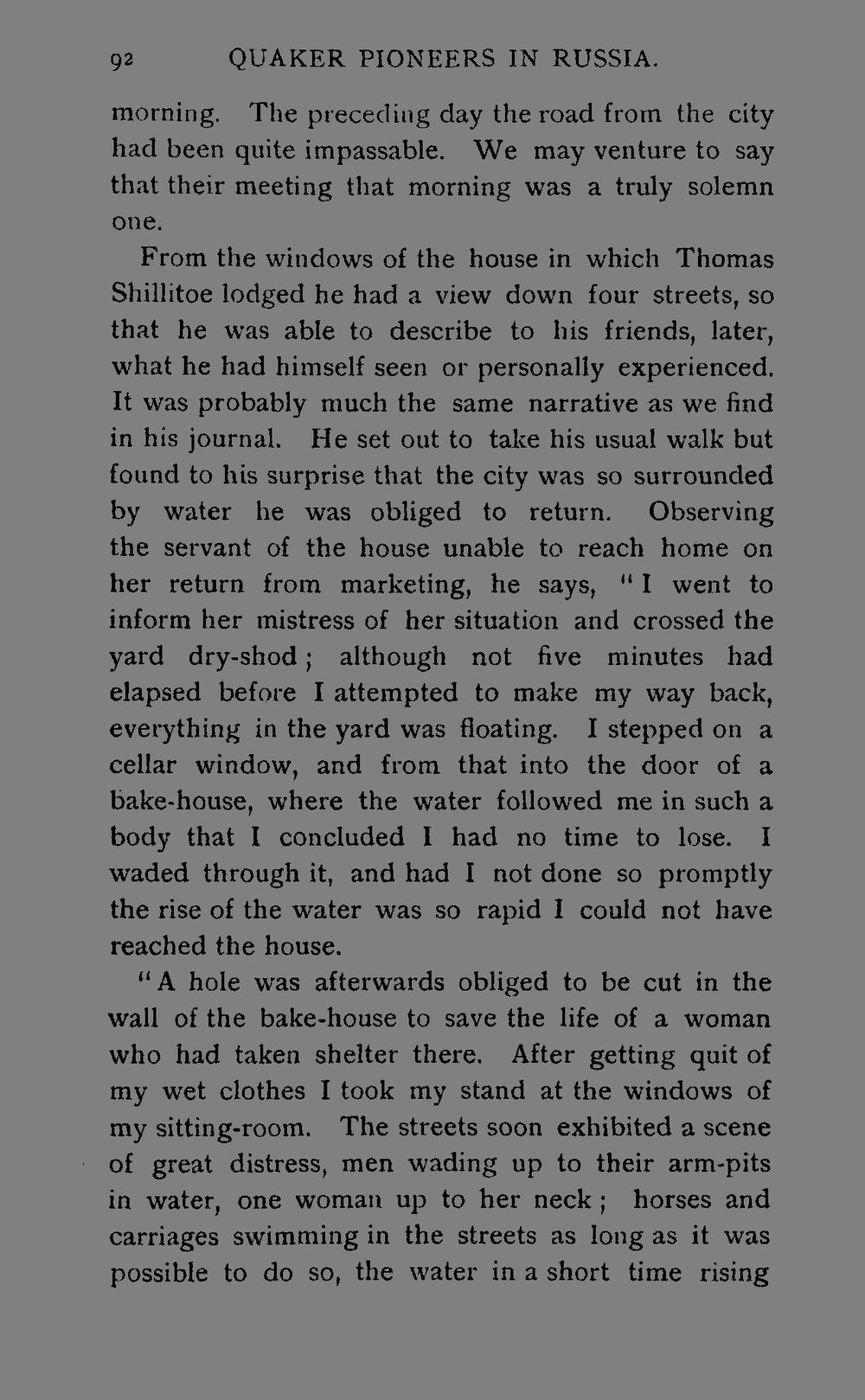 92 QUAKER PIONEERS IN RUSSIA.

morning. The preceding day the road from the city had been quite impassable. We may venture to say that their meeting that morning was a truly solemn one.

From the windows of the house in which Thomas Shillitoe lodged he had a view down four streets, so that he was able to describe to his friends, later, what he had himself seen or personally experienced. It was probably much the same narrative as we find in his journal. He set out to take his usual walk but found to his surprise that the city was so surrounded by water he was obliged to return. Observing the servant of the house unable to reach home on her return from marketing, he says, "I went to inform her mistress of her situation and crossed the yard dry-shod; although not five minutes had elapsed before I attempted to make my way back, everything in the yard was floating. I stepped on a cellar window, and from that into the door of a bake-house, where the water followed me in such a body that I concluded I had no time to lose. I waded through it, and had I not done so promptly the rise of the water was so rapid I could not have reached the house.

"A hole was afterwards obliged to be cut in the wall of the bake-house to save the life of a woman who had taken shelter there. After getting quit of my wet clothes I took my stand at the windows of my sitting-room. The streets soon exhibited a scene of great distress, men wading up to their arm-pits in water, one woman up to her neck; horses and carriages swimming in the streets as long as it was possible to do so, the water in a short time rising